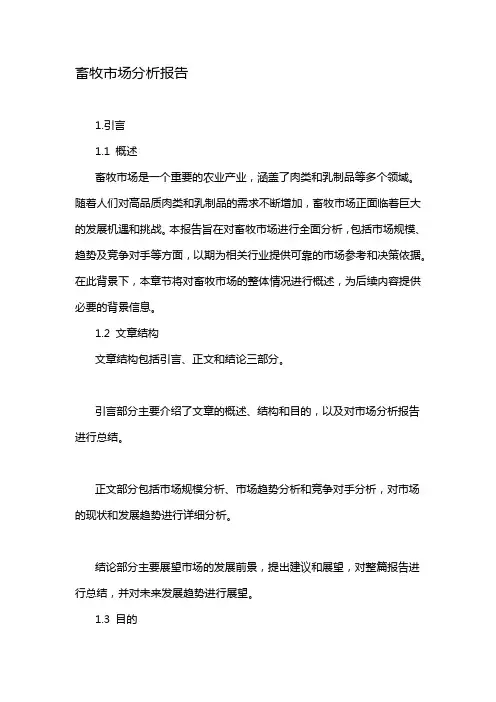 畜牧市场分析报告

1.引言

1.1 概述

畜牧市场是一个重要的农业产业，涵盖了肉类和乳制品等多个领域。随着人们对高品质肉类和乳制品的需求不断增加，畜牧市场正面临着巨大的发展机遇和挑战。本报告旨在对畜牧市场进行全面分析，包括市场规模、趋势及竞争对手等方面，以期为相关行业提供可靠的市场参考和决策依据。在此背景下，本章节将对畜牧市场的整体情况进行概述，为后续内容提供必要的背景信息。

1.2 文章结构

文章结构包括引言、正文和结论三部分。

引言部分主要介绍了文章的概述、结构和目的，以及对市场分析报告进行总结。

正文部分包括市场规模分析、市场趋势分析和竞争对手分析，对市场的现状和发展趋势进行详细分析。

结论部分主要展望市场的发展前景，提出建议和展望，对整篇报告进行总结，并对未来发展趋势进行展望。

1.3 目的